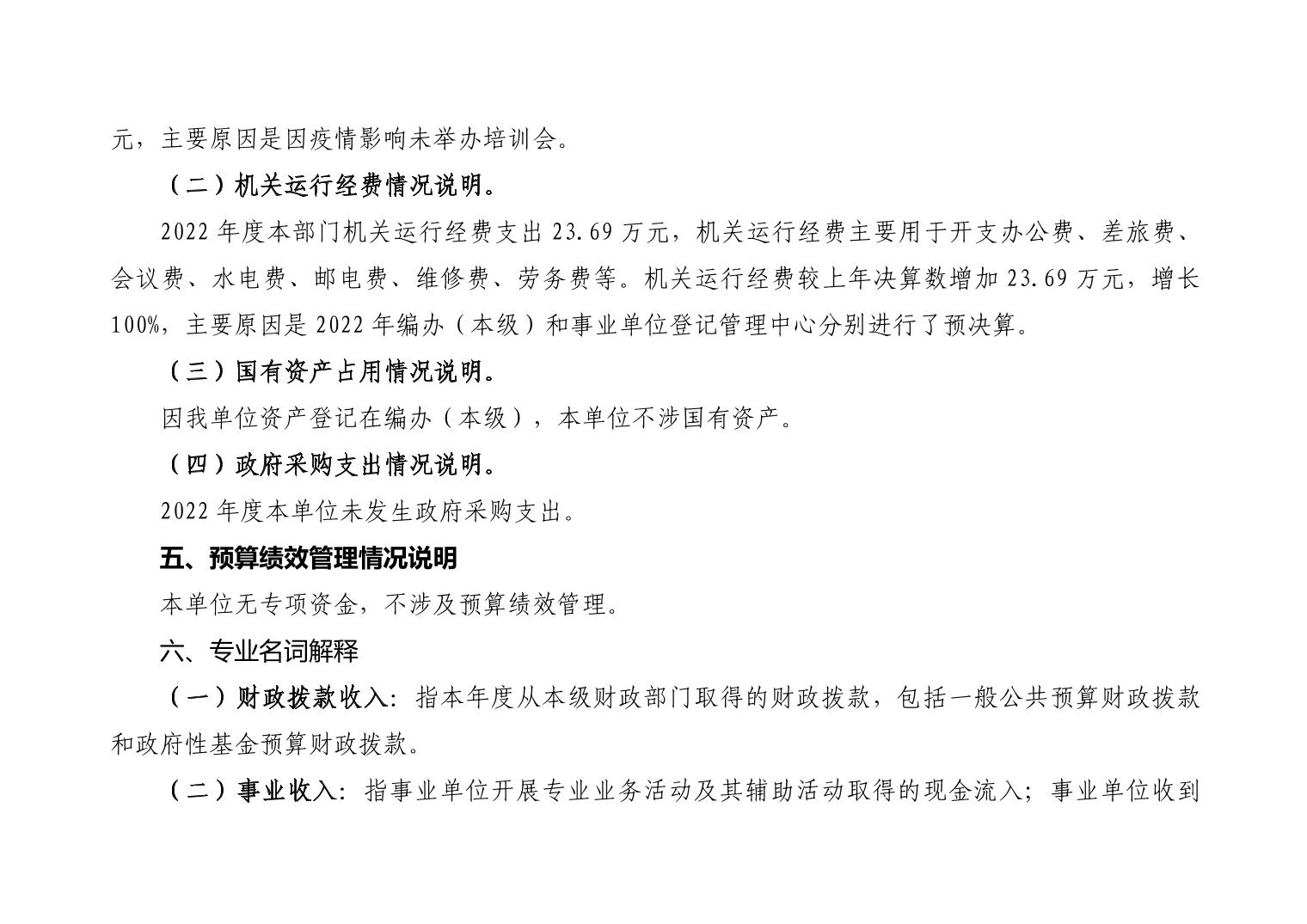 元，主要原因是因疫情影响未举办培训会。

（二）机关运行经费情况说明。

2022 年度本部门机关运行经费支出 23.69 万元，机关运行经费主要用于开支办公费、差旅费、会议费、水电费、邮电费、维修费、劳务费等。机关运行经费较上年决算数增加 23.69 万元，增长 100%，主要原因是 2022 年编办（本级）和事业单位登记管理中心分别进行了预决算。

（三）国有资产占用情况说明。

因我单位资产登记在编办（本级），本单位不涉国有资产。

（四）政府采购支出情况说明。

2022 年度本单位未发生政府采购支出。

五、预算绩效管理情况说明

本单位无专项资金，不涉及预算绩效管理。

六、专业名词解释

（一）财政拨款收入：指本年度从本级财政部门取得的财政拨款，包括一般公共预算财政拨款和政府性基金预算财政拨款。

（二）事业收入：指事业单位开展专业业务活动及其辅助活动取得的现金流入；事业单位收到